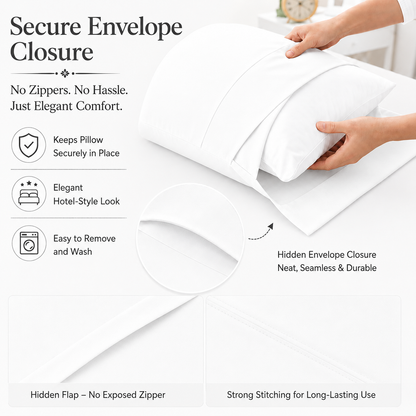 Secure Envelope Closure

No Zippers. No Hassle.
Just Elegant Comfort.

Keeps Pillow
Securely in Place

Elegant
Hotel-Style Look

Easy to Remove
and Wash

Hidden Envelope Closure
Neat, Seamless & Durable

Hidden Flap – No Exposed Zipper

Strong Stitching for Long-Lasting Use